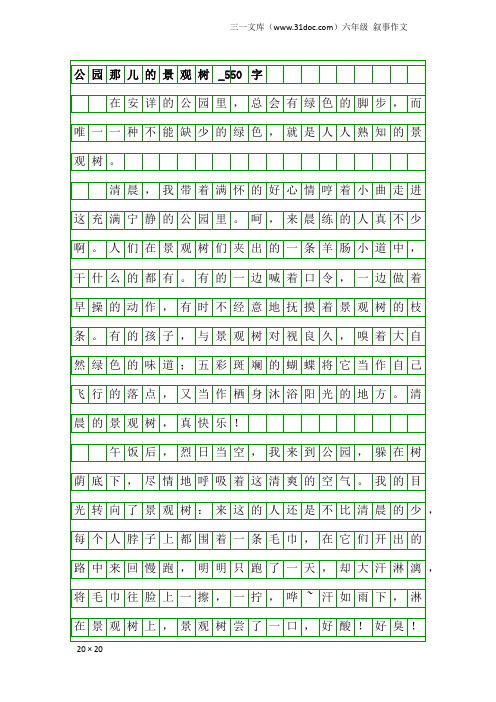 三一文库（www.31doc.com）六年级 叙事作文

公园那儿的景观树_550字

在安详的公园里，总会有绿色的脚步，而唯一一种不能缺少的绿色，就是人人熟知的景观树。

清晨，我带着满怀的好心情哼着小曲走进这充满宁静的公园里。呵，来晨练的人真不少啊。人们在景观树们夹出的一条羊肠小道中，干什么的都有。有的一边喊着口令，一边做着早操的动作，有时不经意地抚摸着景观树的枝条。有的孩子，与景观树对视良久，嗅着大自然绿色的味道；五彩斑斓的蝴蝶将它当作自己飞行的落点，又当作栖身沐浴阳光的地方。清晨的景观树，真快乐！

午饭后，烈日当空，我来到公园，躲在树荫底下，尽情地呼吸着这清爽的空气。我的目光转向了景观树：来这的人还是不比清晨的少，每个人脖子上都围着一条毛巾，在它们开出的路中来回慢跑，明明只跑了一天，却大汗淋漓，将毛巾往脸上一擦，一拧，哗~汗如雨下，淋在景观树上，景观树尝了一口，好酸！好臭！

20×20